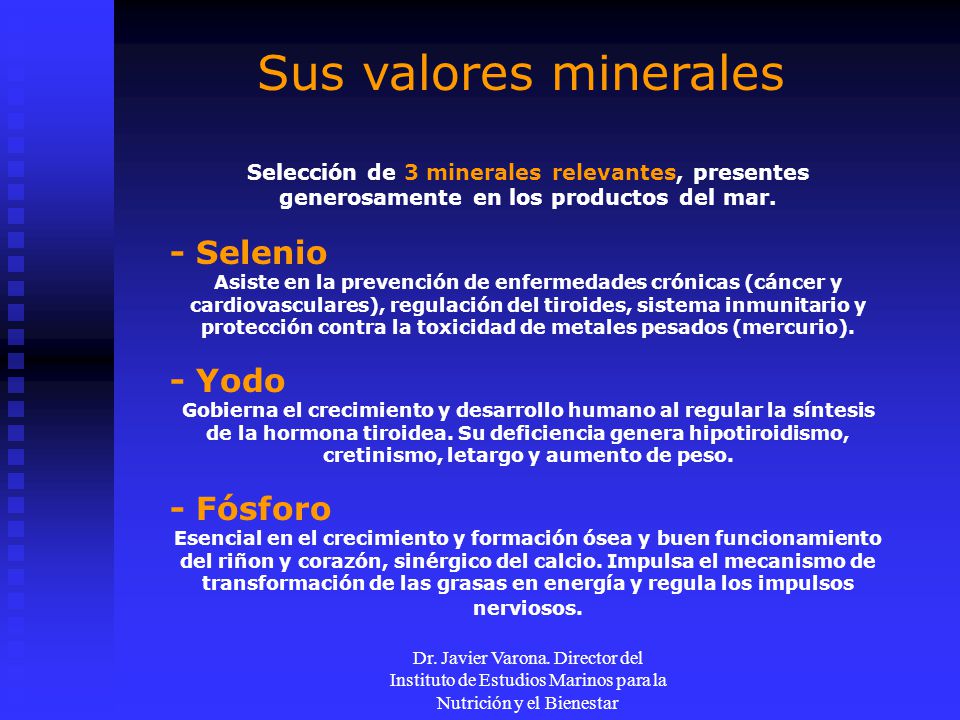 Sus valores minerales

Selección de 3 minerales relevantes, presentes generosamente en los productos del mar.

- Selenio
Asiste en la prevención de enfermedades crónicas (cáncer y cardiovasculares), regulación del tiroides, sistema inmunitario y protección contra la toxicidad de metales pesados (mercurio).

- Yodo
Gobierna el crecimiento y desarrollo humano al regular la síntesis de la hormona tiroidea. Su deficiencia genera hipotiroidismo, cretinismo, letargo y aumento de peso.

- Fósforo
Esencial en el crecimiento y formación ósea y buen funcionamiento del riñon y corazón, sinérgico del calcio. Impulsa el mecanismo de transformación de las grasas en energía y regula los impulsos nerviosos.

Dr. Javier Varona. Director del Instituto de Estudios Marinos para la Nutrición y el Bienestar